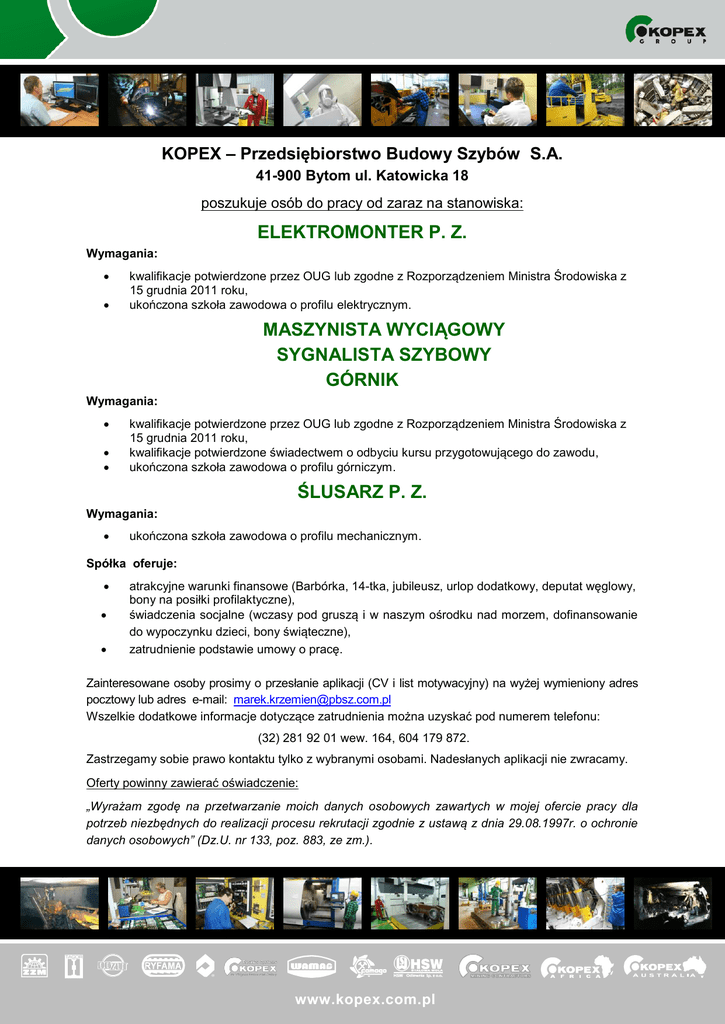 KOPEX GROUP

KOPEX – Przedsiębiorstwo Budowy Szybów S.A.
41-900 Bytom ul. Katowicka 18

poszukuje osób do pracy od zaraz na stanowiska:

ELEKTROMONTER P. Z.

Wymagania:

- kwalifikacje potwierdzone przez OUG lub zgodne z Rozporządzeniem Ministra Środowiska z 15 grudnia 2011 roku,
- ukończona szkoła zawodowa o profilu elektrycznym.

MASZYNISTA WYCIĄGOWY
SYGNALISTA SZYBOWY
GÓRNIK

Wymagania:

- kwalifikacje potwierdzone przez OUG lub zgodne z Rozporządzeniem Ministra Środowiska z 15 grudnia 2011 roku,
- kwalifikacje potwierdzone świadectwem o odbyciu kursu przygotowującego do zawodu,
- ukończona szkoła zawodowa o profilu górniczym.

ŚLUSARZ P. Z.

Wymagania:

- ukończona szkoła zawodowa o profilu mechanicznym.

Spółka oferuje:

- atrakcyjne warunki finansowe (Barbórka, 14-tka, jubileusz, urlop dodatkowy, deputat węglowy, bony na posiłki profilaktyczne),
- świadczenia socjalne (wczasy pod gruszą i w naszym ośrodku nad morzem, dofinansowanie do wypoczynku dzieci, bony świąteczne),
- zatrudnienie podstawie umowy o pracę.

Zainteresowane osoby prosimy o przesłanie aplikacji (CV i list motywacyjny) na wyżej wymieniony adres pocztowy lub adres e-mail: marek.krzemien@pbsz.com.pl
Wszelkie dodatkowe informacje dotyczące zatrudnienia można uzyskać pod numerem telefonu:

(32) 281 92 01 wew. 164, 604 179 872.

Zastrzegamy sobie prawo kontaktu tylko z wybranymi osobami. Nadesłanych aplikacji nie zwracamy.

Oferty powinny zawierać oświadczenie:

„Wyrażam zgodę na przetwarzanie moich danych osobowych zawartych w mojej ofercie pracy dla potrzeb niezbędnych do realizacji procesu rekrutacji zgodnie z ustawą z dnia 29.08.1997r. o ochronie danych osobowych" (Dz.U. nr 133, poz. 883, ze zm.).

RYFAMA KOPEX WAMAG HSW KOPEX KOPEX AFRICA KOPEX AUSTRALIA

www.kopex.com.pl